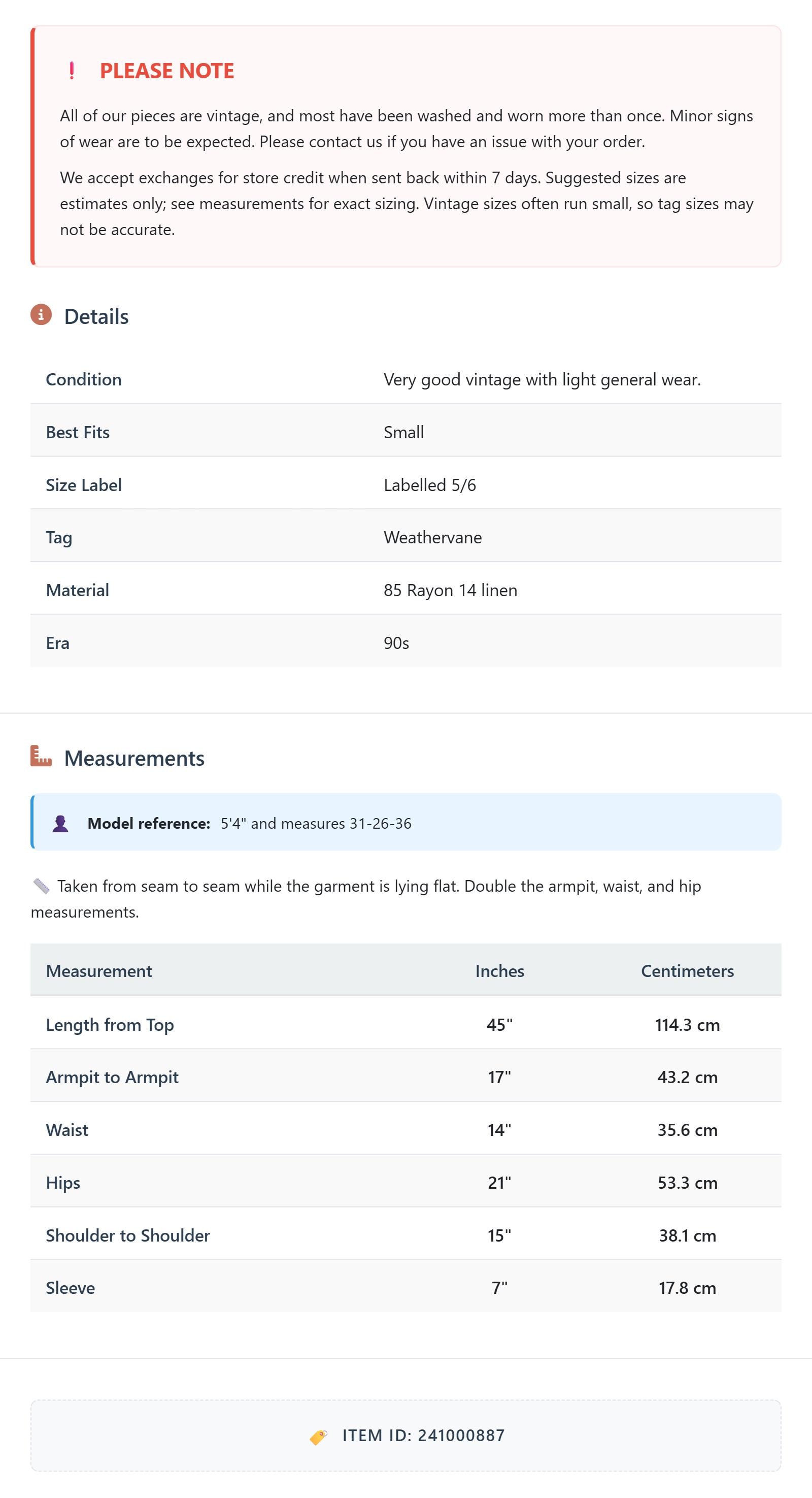 ! PLEASE NOTE

All of our pieces are vintage, and most have been washed and worn more than once. Minor signs of wear are to be expected. Please contact us if you have an issue with your order.

We accept exchanges for store credit when sent back within 7 days. Suggested sizes are estimates only; see measurements for exact sizing. Vintage sizes often run small, so tag sizes may not be accurate.

Details

| Condition | Very good vintage with light general wear. |
|---|---|
| Best Fits | Small |
| Size Label | Labelled 5/6 |
| Tag | Weathervane |
| Material | 85 Rayon 14 linen |
| Era | 90s |

Measurements

Model reference: 5'4" and measures 31-26-36

Taken from seam to seam while the garment is lying flat. Double the armpit, waist, and hip measurements.

| Measurement | Inches | Centimeters |
|---|---|---|
| Length from Top | 45" | 114.3 cm |
| Armpit to Armpit | 17" | 43.2 cm |
| Waist | 14" | 35.6 cm |
| Hips | 21" | 53.3 cm |
| Shoulder to Shoulder | 15" | 38.1 cm |
| Sleeve | 7" | 17.8 cm |

ITEM ID: 241000887